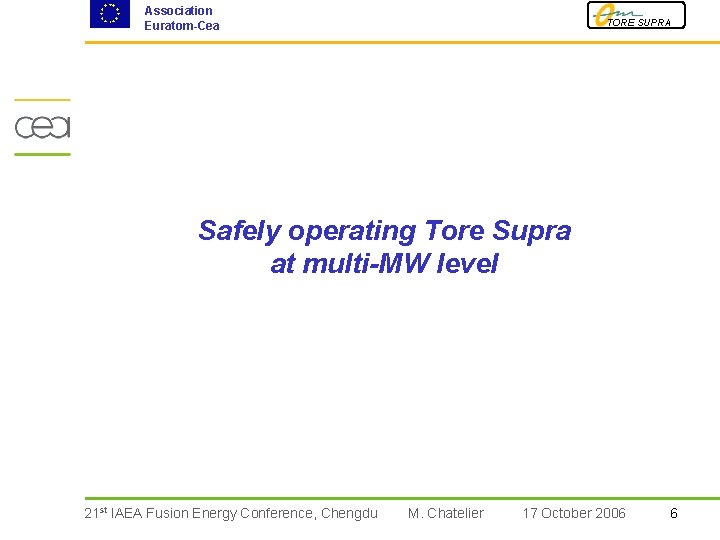 Association
Euratom-Cea

TORE SUPRA

cea

Safely operating Tore Supra
at multi-MW level

21st IAEA Fusion Energy Conference, Chengdu M. Chatelier 17 October 2006 6